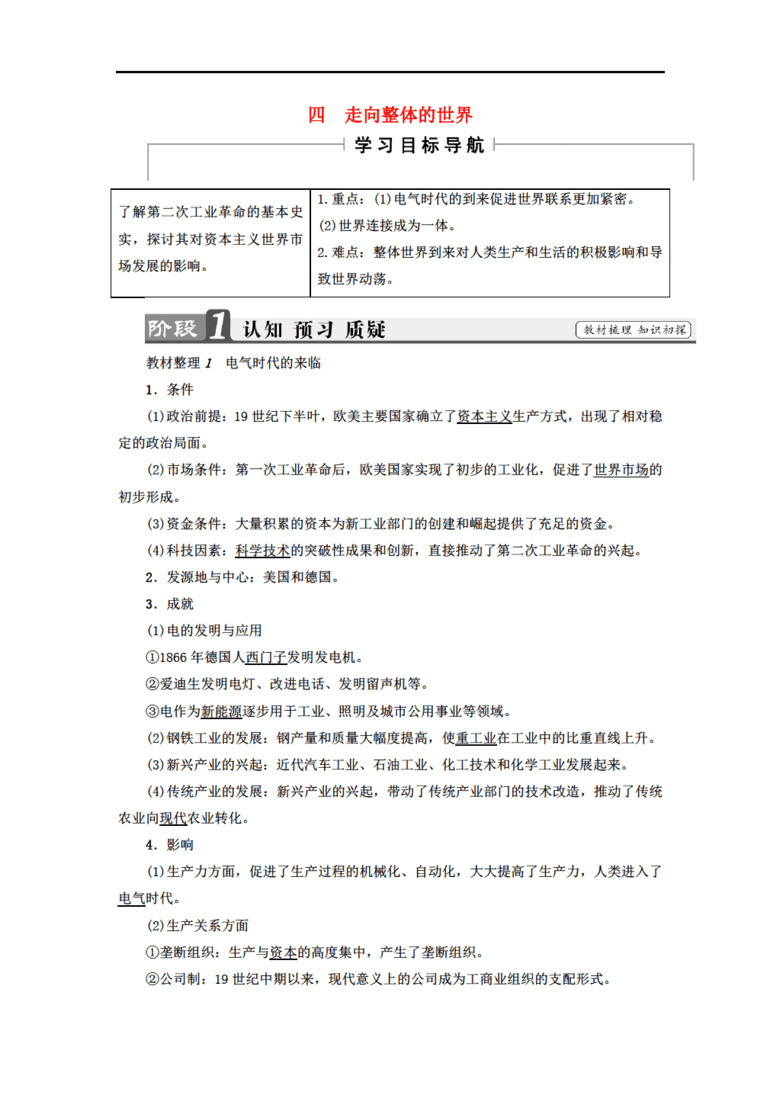 四 走向整体的世界

学习目标导航

| 了解第二次工业革命的基本史实，探讨其对资本主义世界市场发展的影响。 | 1.重点：(1)电气时代的到来促进世界联系更加紧密。(2)世界连接成为一体。2.难点：整体世界到来对人类生产和生活的积极影响和导致世界动荡。 |
|---|---|

阶段1 认知 预习 质疑

教材梳理 知识初探

教材整理1 电气时代的来临

1.条件

(1)政治前提：19世纪下半叶，欧美主要国家确立了资本主义生产方式，出现了相对稳定的政治局面。

(2)市场条件：第一次工业革命后，欧美国家实现了初步的工业化，促进了世界市场的初步形成。

(3)资金条件：大量积累的资本为新工业部门的创建和崛起提供了充足的资金。

(4)科技因素：科学技术的突破性成果和创新，直接推动了第二次工业革命的兴起。

2.发源地与中心：美国和德国。

3.成就

(1)电的发明与应用

①1866年德国人西门子发明发电机。

②爱迪生发明电灯、改进电话、发明留声机等。

③电作为新能源逐步用于工业、照明及城市公用事业等领域。

(2)钢铁工业的发展：钢产量和质量大幅度提高，使重工业在工业中的比重直线上升。

(3)新兴产业的兴起：近代汽车工业、石油工业、化工技术和化学工业发展起来。

(4)传统产业的发展：新兴产业的兴起，带动了传统产业部门的技术改造，推动了传统农业向现代农业转化。

4.影响

(1)生产力方面，促进了生产过程的机械化、自动化，大大提高了生产力，人类进入了电气时代。

(2)生产关系方面

①垄断组织：生产与资本的高度集中，产生了垄断组织。

②公司制：19世纪中期以来，现代意义上的公司成为工商业组织的支配形式。